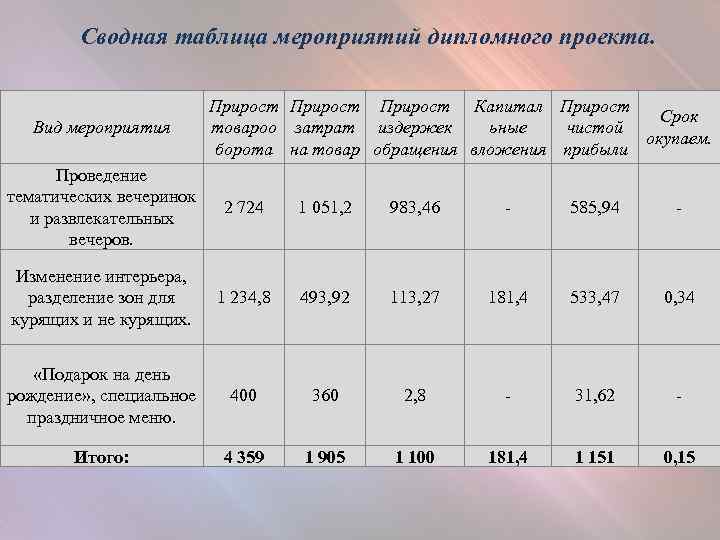 Сводная таблица мероприятий дипломного проекта.

| Вид мероприятия | Прирост товарооборота | Прирост затрат на товар | Прирост издержек обращения | Капитальные вложения | Прирост чистой прибыли | Срок окупаем. |
|---|---|---|---|---|---|---|
| Проведение тематических вечеринок и развлекательных вечеров. | 2 724 | 1 051,2 | 983,46 | - | 585,94 | - |
| Изменение интерьера, разделение зон для курящих и не курящих. | 1 234,8 | 493,92 | 113,27 | 181,4 | 533,47 | 0,34 |
| «Подарок на день рождение», специальное праздничное меню. | 400 | 360 | 2,8 | - | 31,62 | - |
| Итого: | 4 359 | 1 905 | 1 100 | 181,4 | 1 151 | 0,15 |